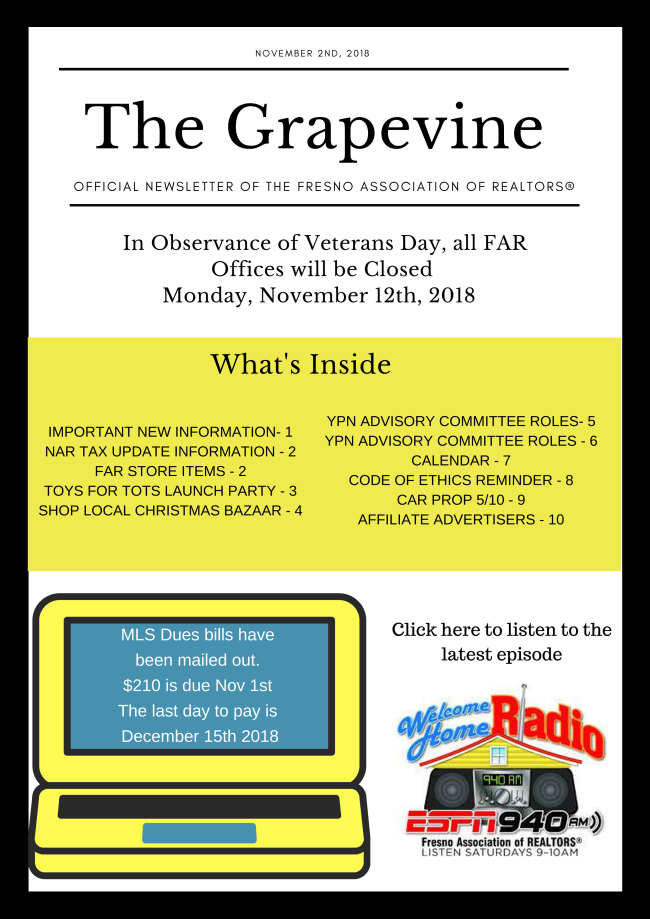 NOVEMBER 2ND, 2018

The Grapevine

OFFICIAL NEWSLETTER OF THE FRESNO ASSOCIATION OF REALTORS®

In Observance of Veterans Day, all FAR Offices will be Closed
Monday, November 12th, 2018

What's Inside

IMPORTANT NEW INFORMATION- 1
NAR TAX UPDATE INFORMATION - 2
FAR STORE ITEMS - 2
TOYS FOR TOTS LAUNCH PARTY - 3
SHOP LOCAL CHRISTMAS BAZAAR - 4

YPN ADVISORY COMMITTEE ROLES- 5
YPN ADVISORY COMMITTEE ROLES - 6
CALENDAR - 7
CODE OF ETHICS REMINDER - 8
CAR PROP 5/10 - 9
AFFILIATE ADVERTISERS - 10

MLS Dues bills have been mailed out. $210 is due Nov 1st The last day to pay is December 15th 2018

Click here to listen to the latest episode

Welcome Home Radio
940 AM
ESPN 940 AM
Fresno Association of REALTORS®
LISTEN SATURDAYS 9-10AM